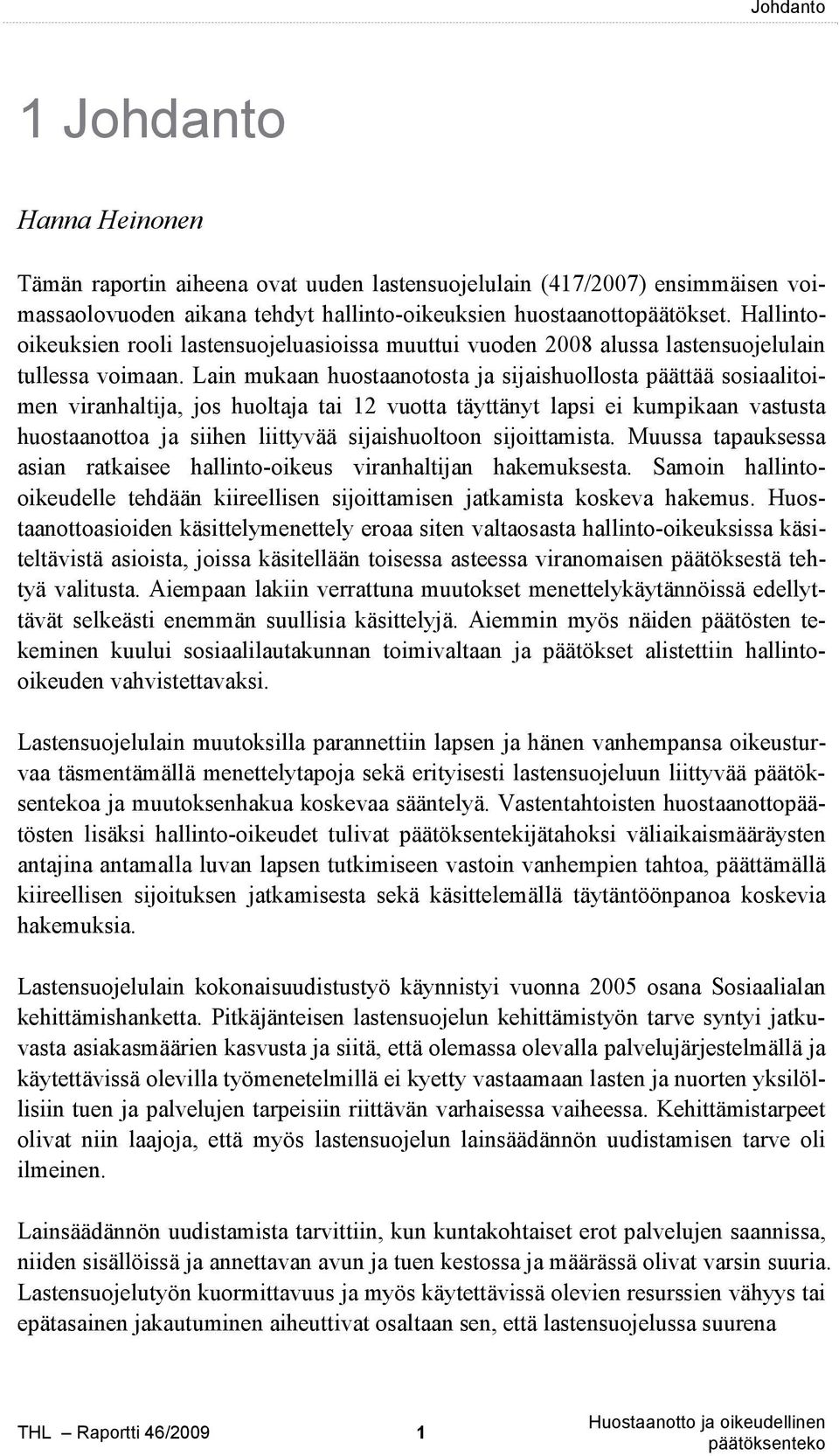 Johdanto

1 Johdanto

Hanna Heinonen

Tämän raportin aiheena ovat uuden lastensuojelulain (417/2007) ensimmäisen voimassaolovuoden aikana tehdyt hallinto-oikeuksien huostaanottopäätökset. Hallinto-oikeuksien rooli lastensuojeluasioissa muuttui vuoden 2008 alussa lastensuojelulain tullessa voimaan. Lain mukaan huostaanotosta ja sijaishuollosta päättää sosiaalitoimen viranhaltija, jos huoltaja tai 12 vuotta täyttänyt lapsi ei kumpikaan vastusta huostaanottoa ja siihen liittyvää sijaishuoltoon sijoittamista. Muussa tapauksessa asian ratkaisee hallinto-oikeus viranhaltijan hakemuksesta. Samoin hallinto-oikeudelle tehdään kiireellisen sijoittamisen jatkamista koskeva hakemus. Huostaanottoasioiden käsittelymenettely eroaa siten valtaosasta hallinto-oikeuksissa käsiteltävistä asioista, joissa käsitellään toisessa asteessa viranomaisen päätöksestä tehtyä valitusta. Aiempaan lakiin verrattuna muutokset menettelykäytännöissä edellyttävät selkeästi enemmän suullisia käsittelyjä. Aiemmin myös näiden päätösten tekeminen kuului sosiaalilautakunnan toimivaltaan ja päätökset alistettiin hallinto-oikeuden vahvistettavaksi.

Lastensuojelulain muutoksilla parannettiin lapsen ja hänen vanhempansa oikeusturvaa täsmentämällä menettelytapoja sekä erityisesti lastensuojeluun liittyvää päätöksentekoa ja muutoksenhakua koskevaa sääntelyä. Vastentahtoisten huostaanottopäätösten lisäksi hallinto-oikeudet tulivat päätöksentekijätahoksi väliaikaismääräysten antajina antamalla luvan lapsen tutkimiseen vastoin vanhempien tahtoa, päättämällä kiireellisen sijoituksen jatkamisesta sekä käsittelemällä täytäntöönpanoa koskevia hakemuksia.

Lastensuojelulain kokonaisuudistustyö käynnistyi vuonna 2005 osana Sosiaalialan kehittämishanketta. Pitkäjänteisen lastensuojelun kehittämistyön tarve syntyi jatkuvasta asiakasmäärien kasvusta ja siitä, että olemassa olevalla palvelujärjestelmällä ja käytettävissä olevilla työmenetelmillä ei kyetty vastaamaan lasten ja nuorten yksilöllisiin tuen ja palvelujen tarpeisiin riittävän varhaisessa vaiheessa. Kehittämistarpeet olivat niin laajoja, että myös lastensuojelun lainsäädännön uudistamisen tarve oli ilmeinen.

Lainsäädännön uudistamista tarvittiin, kun kuntakohtaiset erot palvelujen saannissa, niiden sisällöissä ja annettavan avun ja tuen kestossa ja määrässä olivat varsin suuria. Lastensuojelutyön kuormittavuus ja myös käytettävissä olevien resurssien vähyys tai epätasainen jakautuminen aiheuttivat osaltaan sen, että lastensuojelussa suurena

THL – Raportti 46/2009 1 Huostaanotto ja oikeudellinen päätöksenteko